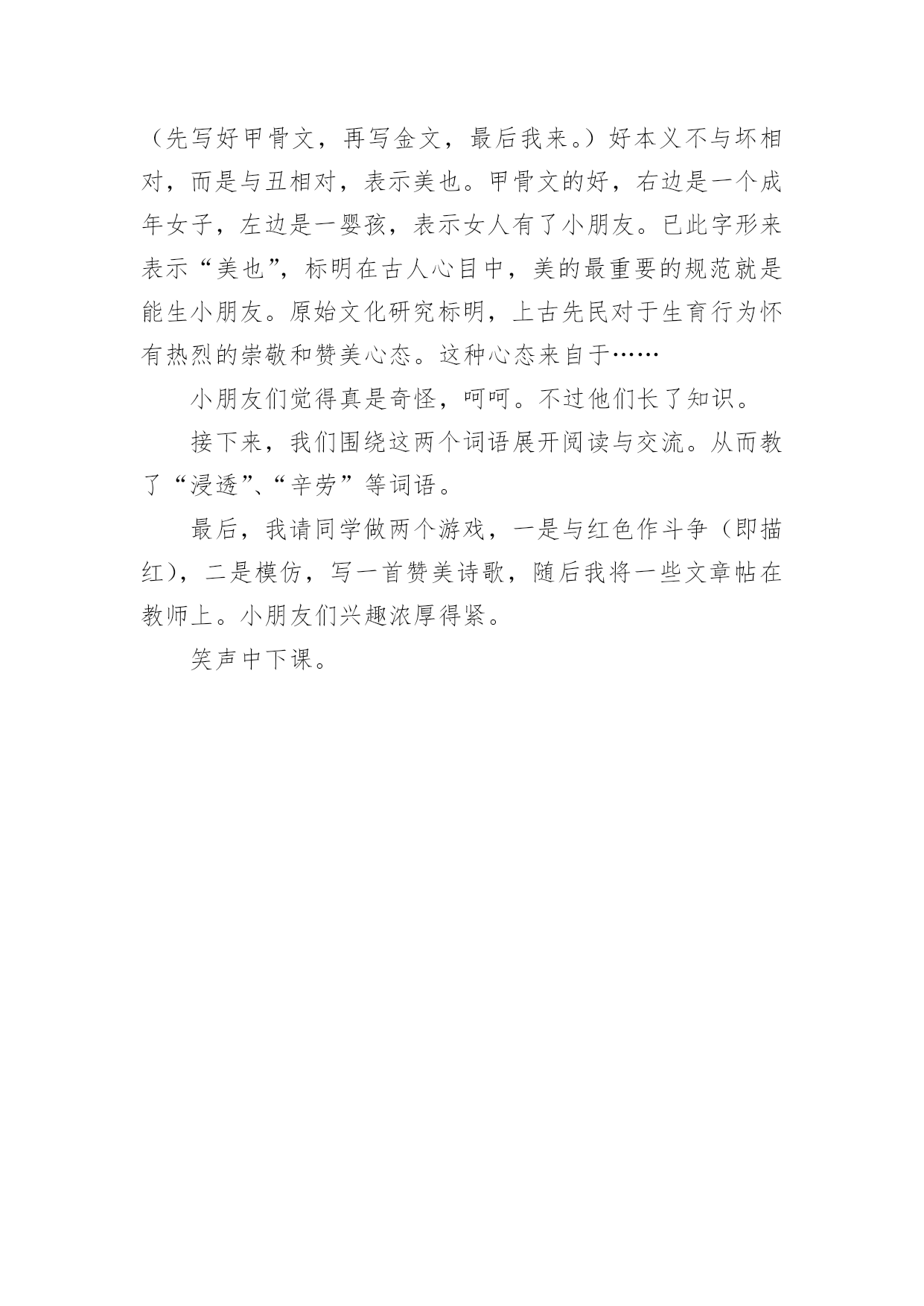 （先写好甲骨文，再写金文，最后我来。）好本义不与坏相对，而是与丑相对，表示美也。甲骨文的好，右边是一个成年女子，左边是一婴孩，表示女人有了小朋友。已此字形来表示“美也”，标明在古人心目中，美的最重要的规范就是能生小朋友。原始文化研究标明，上古先民对于生育行为怀有热烈的崇敬和赞美心态。这种心态来自于……

小朋友们觉得真是奇怪，呵呵。不过他们长了知识。

接下来，我们围绕这两个词语展开阅读与交流。从而教了“浸透”、“辛劳”等词语。

最后，我请同学做两个游戏，一是与红色作斗争（即描红），二是模仿，写一首赞美诗歌，随后我将一些文章帖在教师上。小朋友们兴趣浓厚得紧。

笑声中下课。